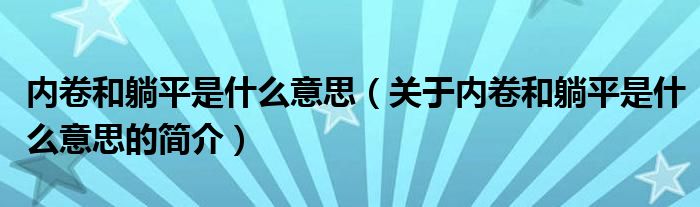 内卷和躺平是什么意思（关于内卷和躺平是什么意思的简介）